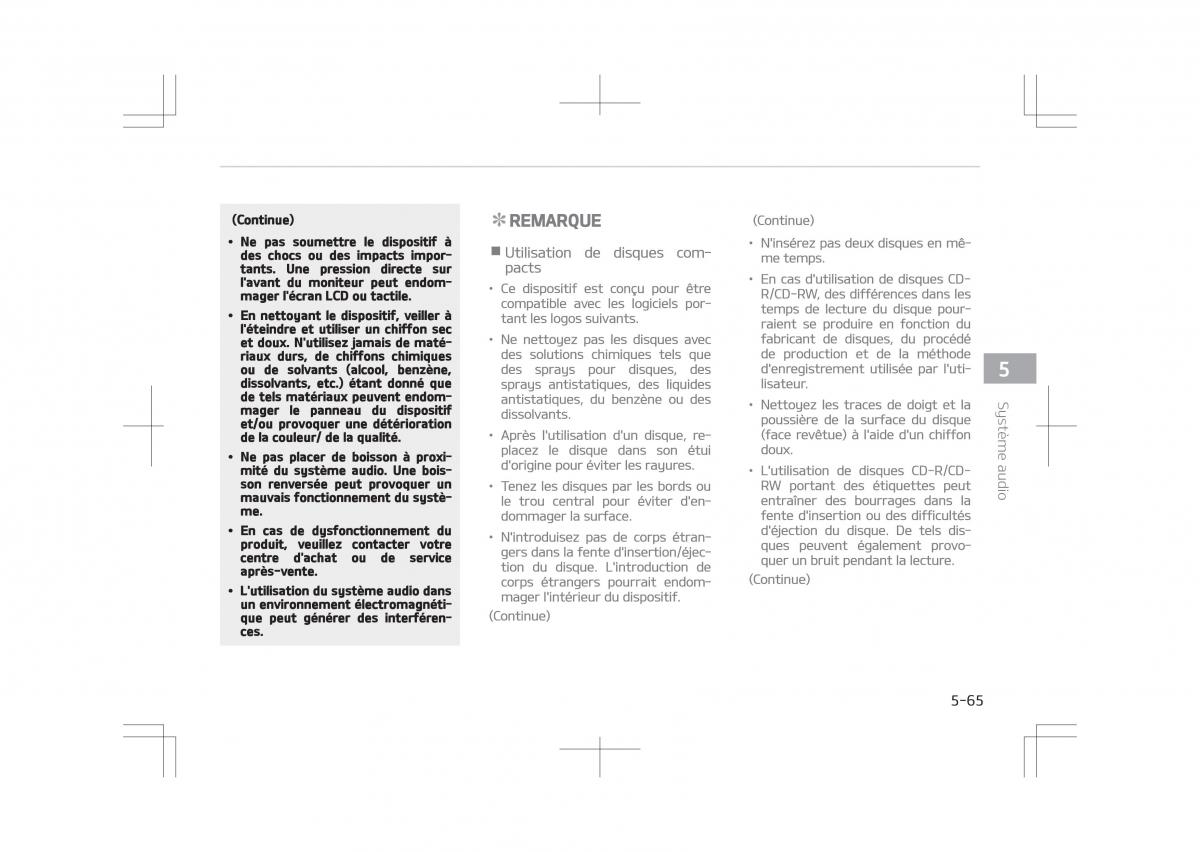 (Continue)

• Ne pas soumettre le dispositif à des chocs ou des impacts importants. Une pression directe sur l'avant du moniteur peut endommager l'écran LCD ou tactile.

• En nettoyant le dispositif, veiller à l'éteindre et utiliser un chiffon sec et doux. N'utilisez jamais de matériaux durs, de chiffons chimiques ou de solvants (alcool, benzène, dissolvants, etc.) étant donné que de tels matériaux peuvent endommager le panneau du dispositif et/ou provoquer une détérioration de la couleur/ de la qualité.

• Ne pas placer de boisson à proximité du système audio. Une boisson renversée peut provoquer un mauvais fonctionnement du système.

• En cas de dysfonctionnement du produit, veuillez contacter votre centre d'achat ou de service après-vente.

• L'utilisation du système audio dans un environnement électromagnétique peut générer des interférences.

✻ REMARQUE

■ Utilisation de disques compacts

• Ce dispositif est conçu pour être compatible avec les logiciels portant les logos suivants.

• Ne nettoyez pas les disques avec des solutions chimiques tels que des sprays pour disques, des sprays antistatiques, des liquides antistatiques, du benzène ou des dissolvants.

• Après l'utilisation d'un disque, replacez le disque dans son étui d'origine pour éviter les rayures.

• Tenez les disques par les bords ou le trou central pour éviter d'endommager la surface.

• N'introduisez pas de corps étrangers dans la fente d'insertion/éjection du disque. L'introduction de corps étrangers pourrait endommager l'intérieur du dispositif.

(Continue)

(Continue)

• N'insérez pas deux disques en même temps.

• En cas d'utilisation de disques CD-R/CD-RW, des différences dans les temps de lecture du disque pourraient se produire en fonction du fabricant de disques, du procédé de production et de la méthode d'enregistrement utilisée par l'utilisateur.

• Nettoyez les traces de doigt et la poussière de la surface du disque (face revêtue) à l'aide d'un chiffon doux.

• L'utilisation de disques CD-R/CD-RW portant des étiquettes peut entraîner des bourrages dans la fente d'insertion ou des difficultés d'éjection du disque. De tels disques peuvent également provoquer un bruit pendant la lecture.

(Continue)

5

Système audio

5-65